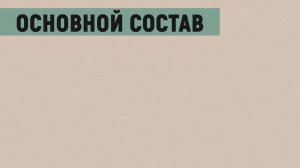 ОСНОВНОЙ СОСТАВ